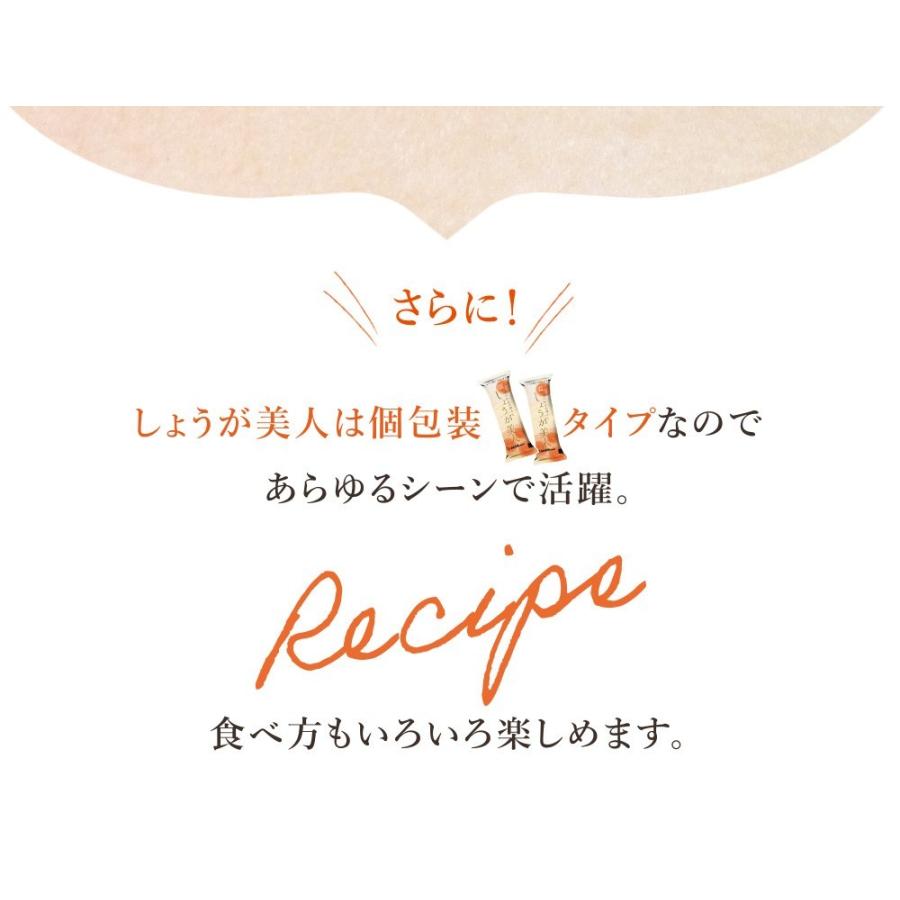 さらに！

しょうが美人は個包装タイプなので
あらゆるシーンで活躍。

Recipe

食べ方もいろいろ楽しめます。